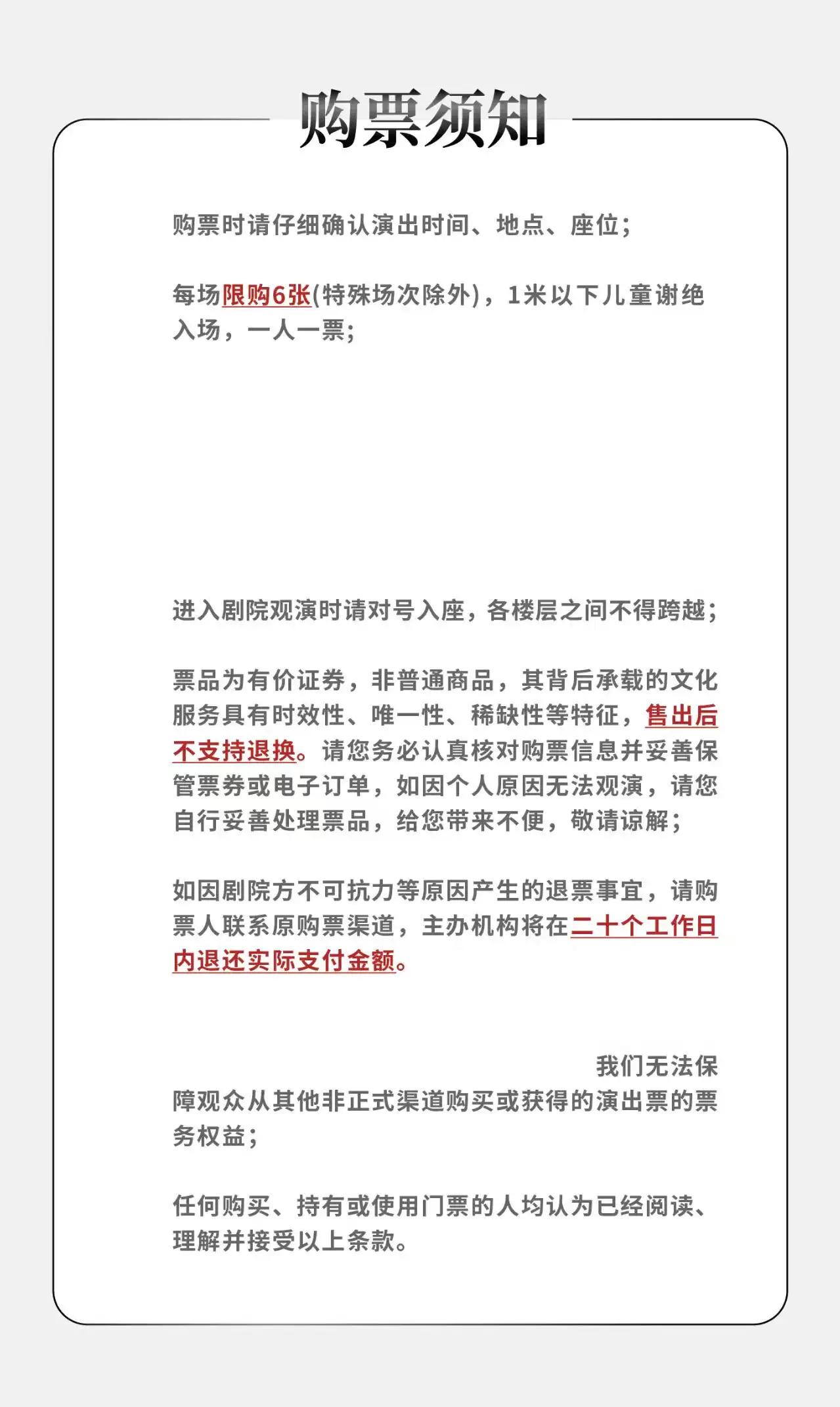 购票须知

购票时请仔细确认演出时间、地点、座位；

每场限购6张(特殊场次除外)，1米以下儿童谢绝入场，一人一票；

进入剧院观演时请对号入座，各楼层之间不得跨越；

票品为有价证券，非普通商品，其背后承载的文化服务具有时效性、唯一性、稀缺性等特征，售出后不支持退换。请您务必认真核对购票信息并妥善保管票券或电子订单，如因个人原因无法观演，请您自行妥善处理票品，给您带来不便，敬请谅解；

如因剧院方不可抗力等原因产生的退票事宜，请购票人联系原购票渠道，主办机构将在二十个工作日内退还实际支付金额。

我们无法保障观众从其他非正式渠道购买或获得的演出票的票务权益；

任何购买、持有或使用门票的人均认为已经阅读、理解并接受以上条款。